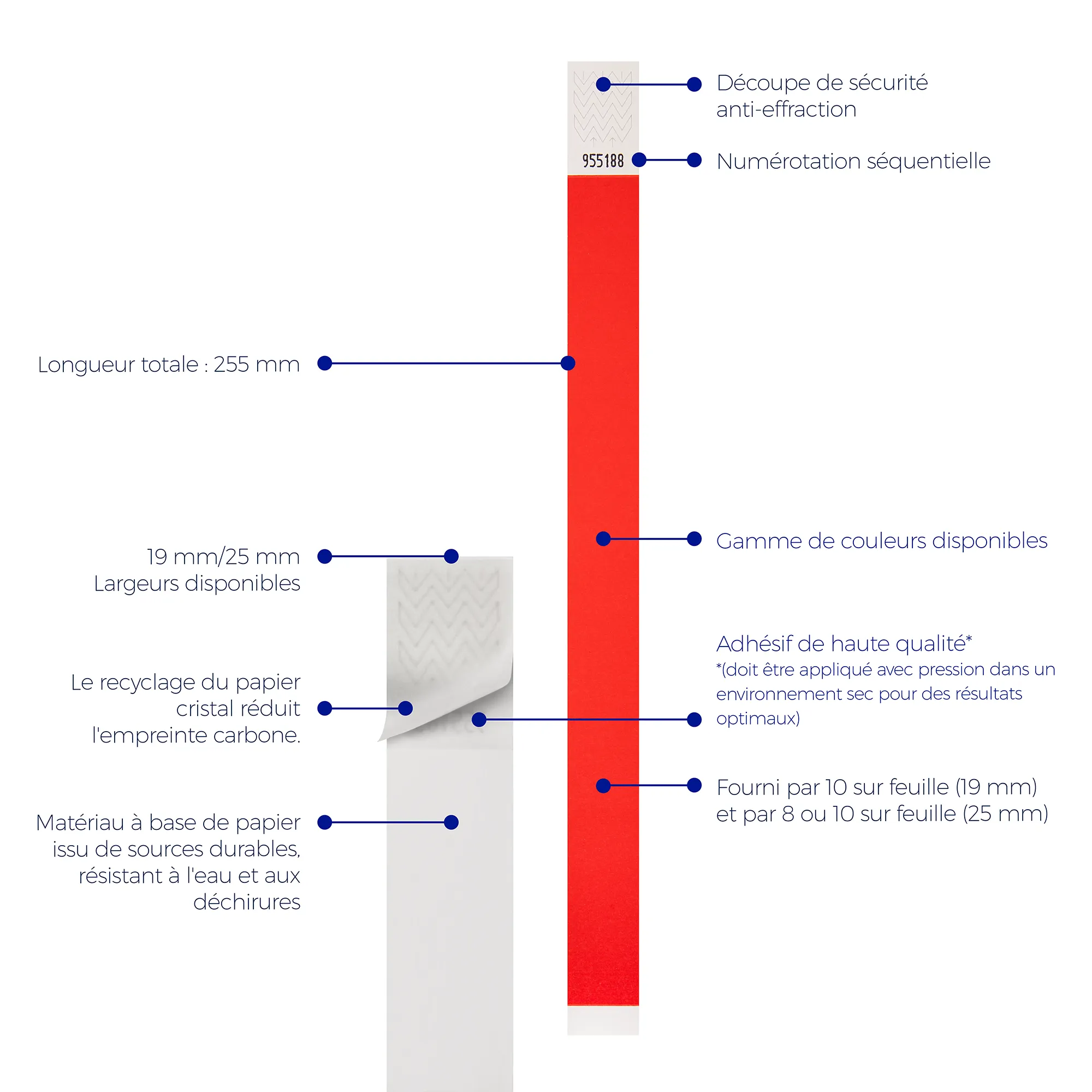 Découpe de sécurité anti-effraction

955188

Numérotation séquentielle

Longueur totale : 255 mm

Gamme de couleurs disponibles

19 mm/25 mm
Largeurs disponibles

Adhésif de haute qualité*
*(doit être appliqué avec pression dans un environnement sec pour des résultats optimaux)

Le recyclage du papier cristal réduit l'empreinte carbone.

Fourni par 10 sur feuille (19 mm) et par 8 ou 10 sur feuille (25 mm)

Matériau à base de papier issu de sources durables, résistant à l'eau et aux déchirures